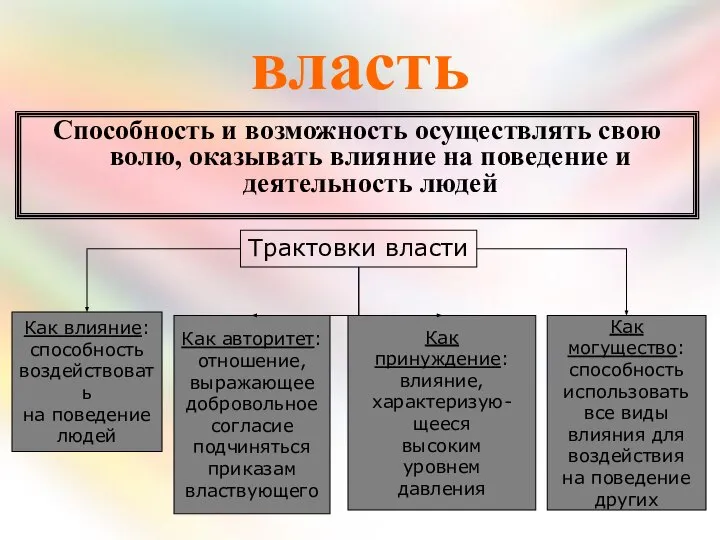 власть

Способность и возможность осуществлять свою волю, оказывать влияние на поведение и деятельность людей

Трактовки власти

Как влияние: способность воздействовать на поведение людей

Как авторитет: отношение, выражающее добровольное согласие подчиняться приказам властвующего

Как принуждение: влияние, характеризующееся высоким уровнем давления

Как могущество: способность использовать все виды влияния для воздействия на поведение других